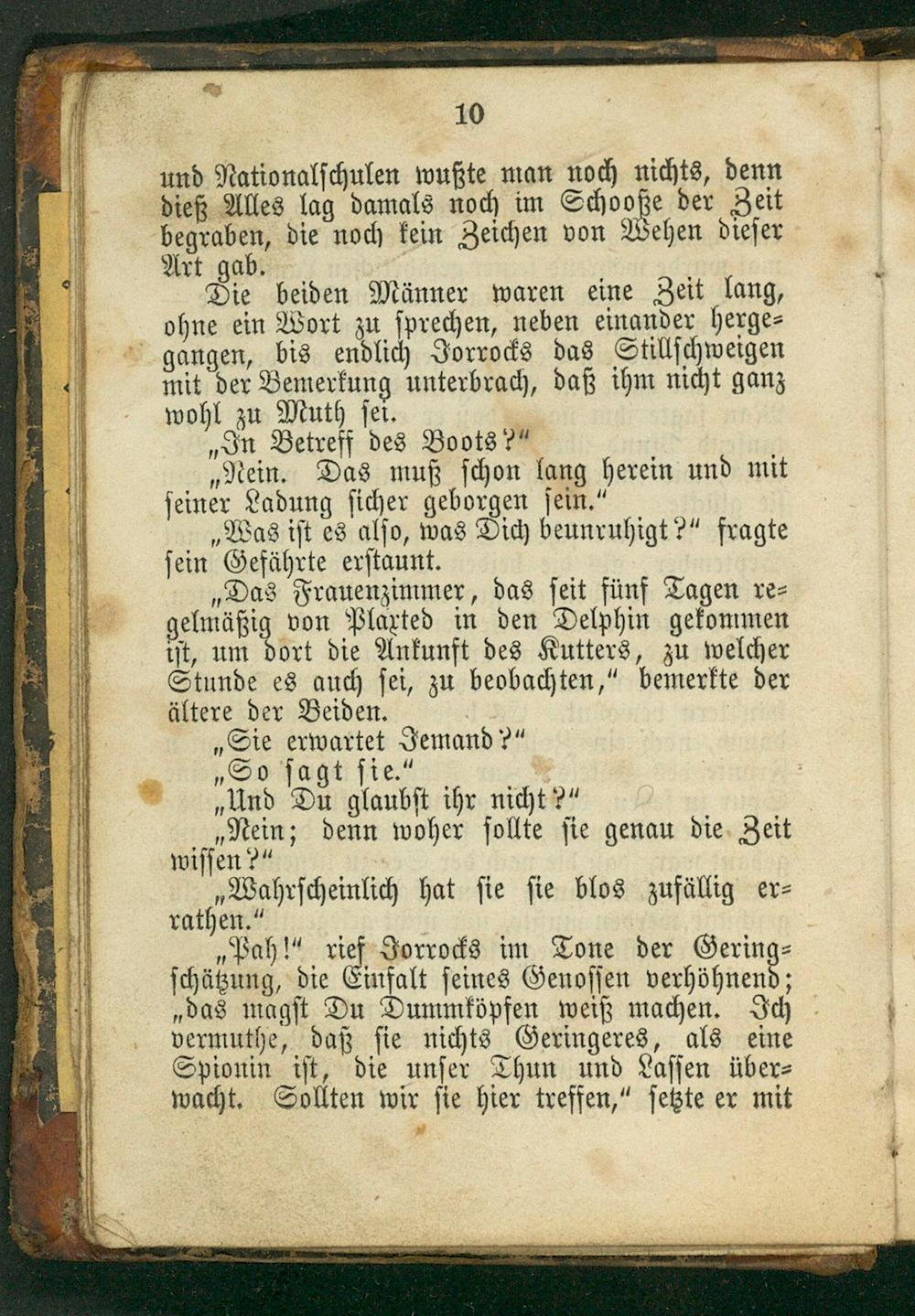 10

und Nationalschulen wußte man noch nichts, denn dieß Alles lag damals noch im Schooße der Zeit begraben, die noch kein Zeichen von Wehen dieser Art gab.

Die beiden Männer waren eine Zeit lang, ohne ein Wort zu sprechen, neben einander hergegangen, bis endlich Jorrocks das Stillschweigen mit der Bemerkung unterbrach, daß ihm nicht ganz wohl zu Muth sei.

„In Betreff des Boots?"

„Nein. Das muß schon lang herein und mit seiner Ladung sicher geborgen sein."

„Was ist es also, was Dich beunruhigt?" fragte sein Gefährte erstaunt.

„Das Frauenzimmer, das seit fünf Tagen regelmäßig von Plaxted in den Delphin gekommen ist, um dort die Ankunft des Kutters, zu welcher Stunde es auch sei, zu beobachten," bemerkte der ältere der Beiden.

„Sie erwartet Jemand?"

„So sagt sie."

„Und Du glaubst ihr nicht?"

„Nein; denn woher sollte sie genau die Zeit wissen?"

„Wahrscheinlich hat sie sie blos zufällig errathen."

„Pah!" rief Jorrocks im Tone der Geringschätzung, die Einfalt seines Genossen verhöhnend; „das magst Du Dummköpfen weiß machen. Ich vermuthe, daß sie nichts Geringeres, als eine Spionin ist, die unser Thun und Lassen überwacht. Sollten wir sie hier treffen," setzte er mit